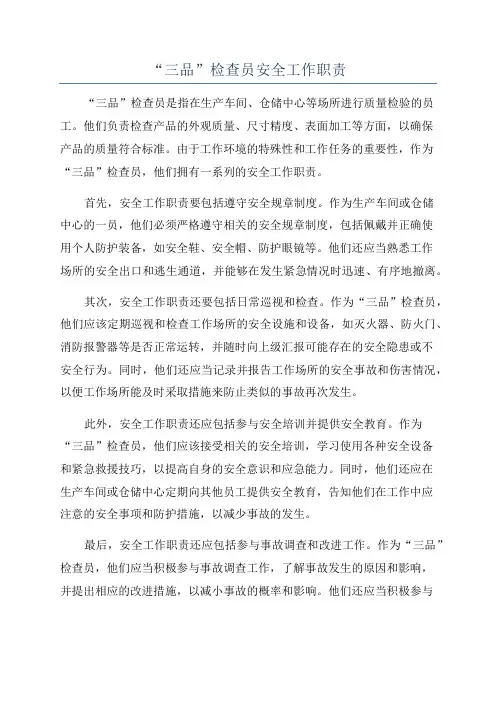 “三品”检查员安全工作职责

“三品”检查员是指在生产车间、仓储中心等场所进行质量检验的员工。他们负责检查产品的外观质量、尺寸精度、表面加工等方面，以确保产品的质量符合标准。由于工作环境的特殊性和工作任务的重要性，作为“三品”检查员，他们拥有一系列的安全工作职责。

首先，安全工作职责要包括遵守安全规章制度。作为生产车间或仓储中心的一员，他们必须严格遵守相关的安全规章制度，包括佩戴并正确使用个人防护装备，如安全鞋、安全帽、防护眼镜等。他们还应当熟悉工作场所的安全出口和逃生通道，并能够在发生紧急情况时迅速、有序地撤离。

其次，安全工作职责还要包括日常巡视和检查。作为“三品”检查员，他们应该定期巡视和检查工作场所的安全设施和设备，如灭火器、防火门、消防报警器等是否正常运转，并随时向上级汇报可能存在的安全隐患或不安全行为。同时，他们还应当记录并报告工作场所的安全事故和伤害情况，以便工作场所能及时采取措施来防止类似的事故再次发生。

此外，安全工作职责还应包括参与安全培训并提供安全教育。作为“三品”检查员，他们应该接受相关的安全培训，学习使用各种安全设备和紧急救援技巧，以提高自身的安全意识和应急能力。同时，他们还应在生产车间或仓储中心定期向其他员工提供安全教育，告知他们在工作中应注意的安全事项和防护措施，以减少事故的发生。

最后，安全工作职责还应包括参与事故调查和改进工作。作为“三品”检查员，他们应当积极参与事故调查工作，了解事故发生的原因和影响，并提出相应的改进措施，以减小事故的概率和影响。他们还应当积极参与